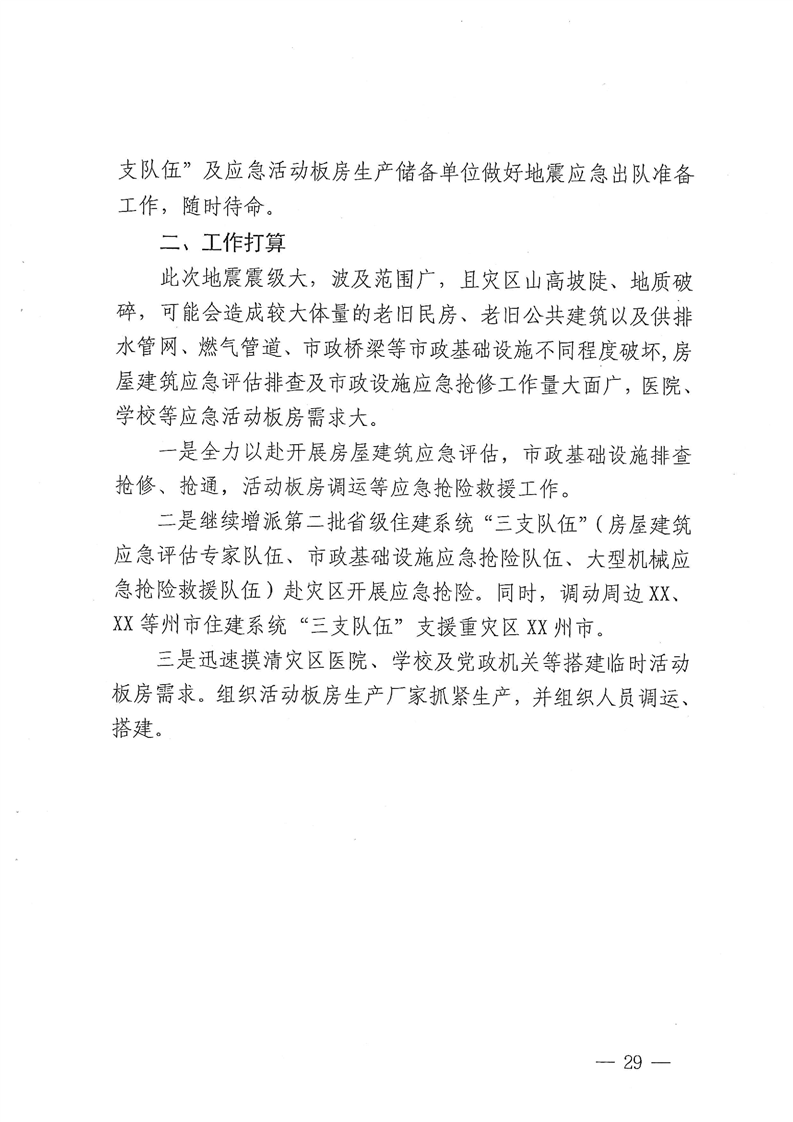 支队伍”及应急活动板房生产储备单位做好地震应急出队准备工作，随时待命。

二、工作打算

此次地震震级大，波及范围广，且灾区山高坡陡、地质破碎，可能会造成较大体量的老旧民房、老旧公共建筑以及供排水管网、燃气管道、市政桥梁等市政基础设施不同程度破坏，房屋建筑应急评估排查及市政设施应急抢修工作量大面广，医院、学校等应急活动板房需求大。

一是全力以赴开展房屋建筑应急评估，市政基础设施排查抢修、抢通，活动板房调运等应急抢险救援工作。

二是继续增派第二批省级住建系统“三支队伍”（房屋建筑应急评估专家队伍、市政基础设施应急抢险队伍、大型机械应急抢险救援队伍）赴灾区开展应急抢险。同时，调动周边XX、XX等州市住建系统“三支队伍”支援重灾区XX州市。

三是迅速摸清灾区医院、学校及党政机关等搭建临时活动板房需求。组织活动板房生产厂家抓紧生产，并组织人员调运、搭建。

— 29 —